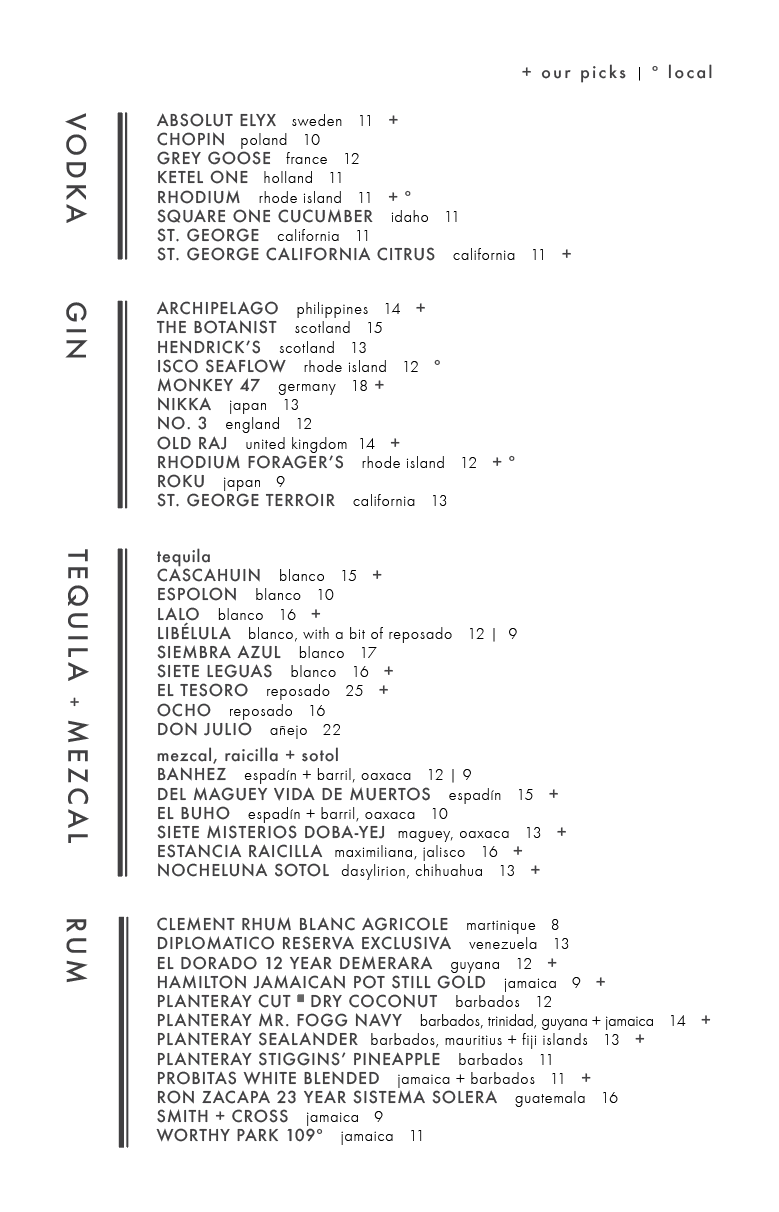 + our picks | ° local

VODKA

ABSOLUT ELYX sweden 11 +
CHOPIN poland 10
GREY GOOSE france 12
KETEL ONE holland 11
RHODIUM rhode island 11 + °
SQUARE ONE CUCUMBER idaho 11
ST. GEORGE california 11
ST. GEORGE CALIFORNIA CITRUS california 11 +

GIN

ARCHIPELAGO philippines 14 +
THE BOTANIST scotland 15
HENDRICK'S scotland 13
ISCO SEAFLOW rhode island 12 °
MONKEY 47 germany 18 +
NIKKA japan 13
NO. 3 england 12
OLD RAJ united kingdom 14 +
RHODIUM FORAGER'S rhode island 12 + °
ROKU japan 9
ST. GEORGE TERROIR california 13

TEQUILA + MEZCAL

tequila
CASCAHUIN blanco 15 +
ESPOLON blanco 10
LALO blanco 16 +
LIBÉLULA blanco, with a bit of reposado 12 | 9
SIEMBRA AZUL blanco 17
SIETE LEGUAS blanco 16 +
EL TESORO reposado 25 +
OCHO reposado 16
DON JULIO añejo 22

mezcal, raicilla + sotol
BANHEZ espadín + barril, oaxaca 12 | 9
DEL MAGUEY VIDA DE MUERTOS espadín 15 +
EL BUHO espadín + barril, oaxaca 10
SIETE MISTERIOS DOBA-YEJ maguey, oaxaca 13 +
ESTANCIA RAICILLA maximiliana, jalisco 16 +
NOCHELUNA SOTOL dasylirion, chihuahua 13 +

RUM

CLEMENT RHUM BLANC AGRICOLE martinique 8
DIPLOMATICO RESERVA EXCLUSIVA venezuela 13
EL DORADO 12 YEAR DEMERARA guyana 12 +
HAMILTON JAMAICAN POT STILL GOLD jamaica 9 +
PLANTERAY CUT ■ DRY COCONUT barbados 12
PLANTERAY MR. FOGG NAVY barbados, trinidad, guyana + jamaica 14 +
PLANTERAY SEALANDER barbados, mauritius + fiji islands 13 +
PLANTERAY STIGGINS' PINEAPPLE barbados 11
PROBITAS WHITE BLENDED jamaica + barbados 11 +
RON ZACAPA 23 YEAR SISTEMA SOLERA guatemala 16
SMITH + CROSS jamaica 9
WORTHY PARK 109° jamaica 11